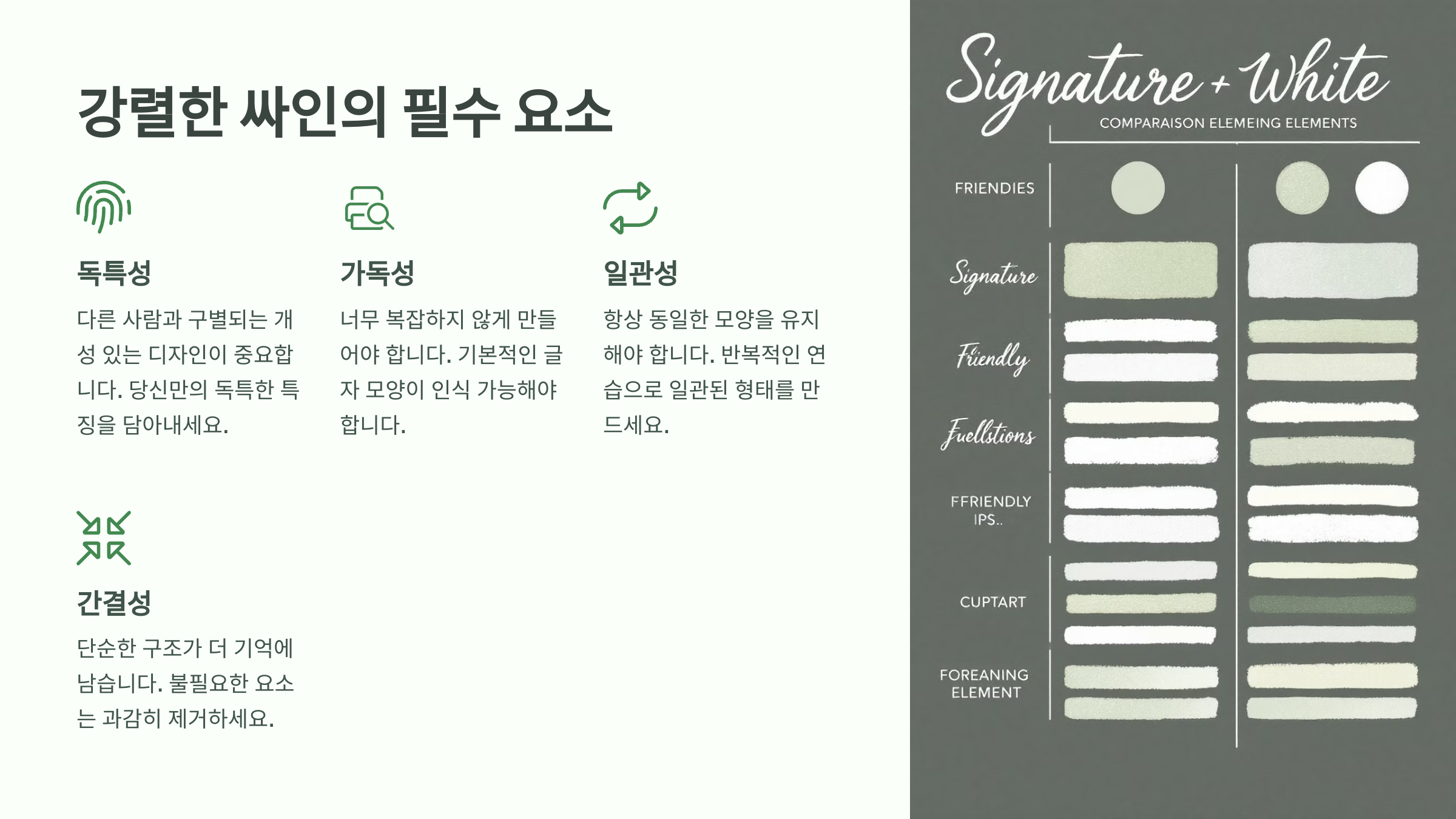 강렬한 싸인의 필수 요소

독특성

다른 사람과 구별되는 개성 있는 디자인이 중요합니다. 당신만의 독특한 특징을 담아내세요.

가독성

너무 복잡하지 않게 만들어야 합니다. 기본적인 글자 모양이 인식 가능해야 합니다.

일관성

항상 동일한 모양을 유지해야 합니다. 반복적인 연습으로 일관된 형태를 만드세요.

간결성

단순한 구조가 더 기억에 남습니다. 불필요한 요소는 과감히 제거하세요.

Signature + White

COMPARAISON ELEMEING ELEMENTS

FRIENDIES

Signature

Friendly

Fuellstions

FFRIENDLY
IPS..

CUPTART

FOREANING
ELEMENT